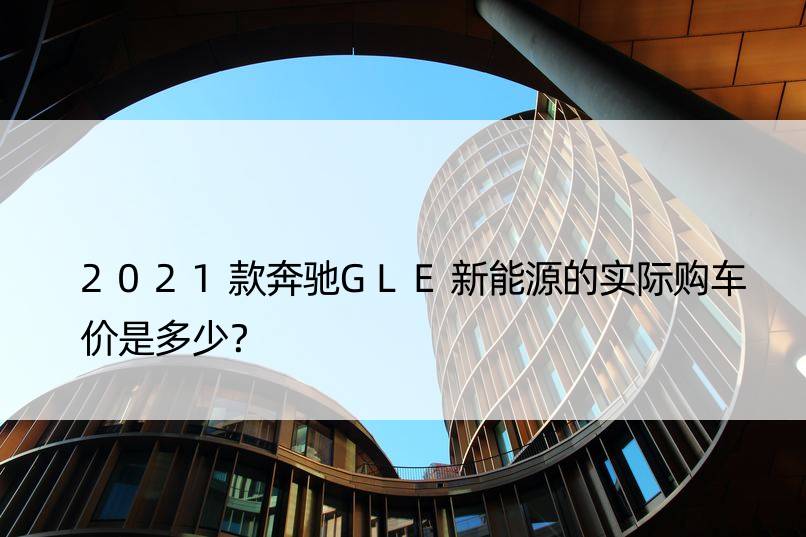 ２０２１款奔驰ＧＬＥ新能源的实际购车价是多少?